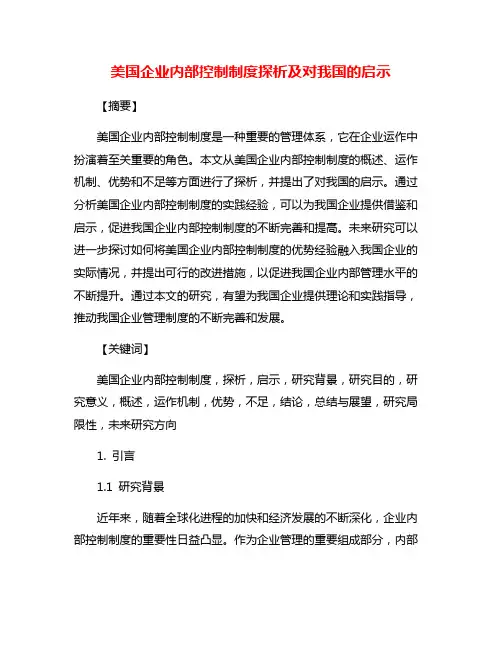 美国企业内部控制制度探析及对我国的启示

【摘要】

美国企业内部控制制度是一种重要的管理体系，它在企业运作中扮演着至关重要的角色。本文从美国企业内部控制制度的概述、运作机制、优势和不足等方面进行了探析，并提出了对我国的启示。通过分析美国企业内部控制制度的实践经验，可以为我国企业提供借鉴和启示，促进我国企业内部控制制度的不断完善和提高。未来研究可以进一步探讨如何将美国企业内部控制制度的优势经验融入我国企业的实际情况，并提出可行的改进措施，以促进我国企业内部管理水平的不断提升。通过本文的研究，有望为我国企业提供理论和实践指导，推动我国企业管理制度的不断完善和发展。

【关键词】

美国企业内部控制制度，探析，启示，研究背景，研究目的，研究意义，概述，运作机制，优势，不足，结论，总结与展望，研究局限性，未来研究方向

1. 引言

1.1 研究背景

近年来，随着全球化进程的加快和经济发展的不断深化，企业内部控制制度的重要性日益凸显。作为企业管理的重要组成部分，内部